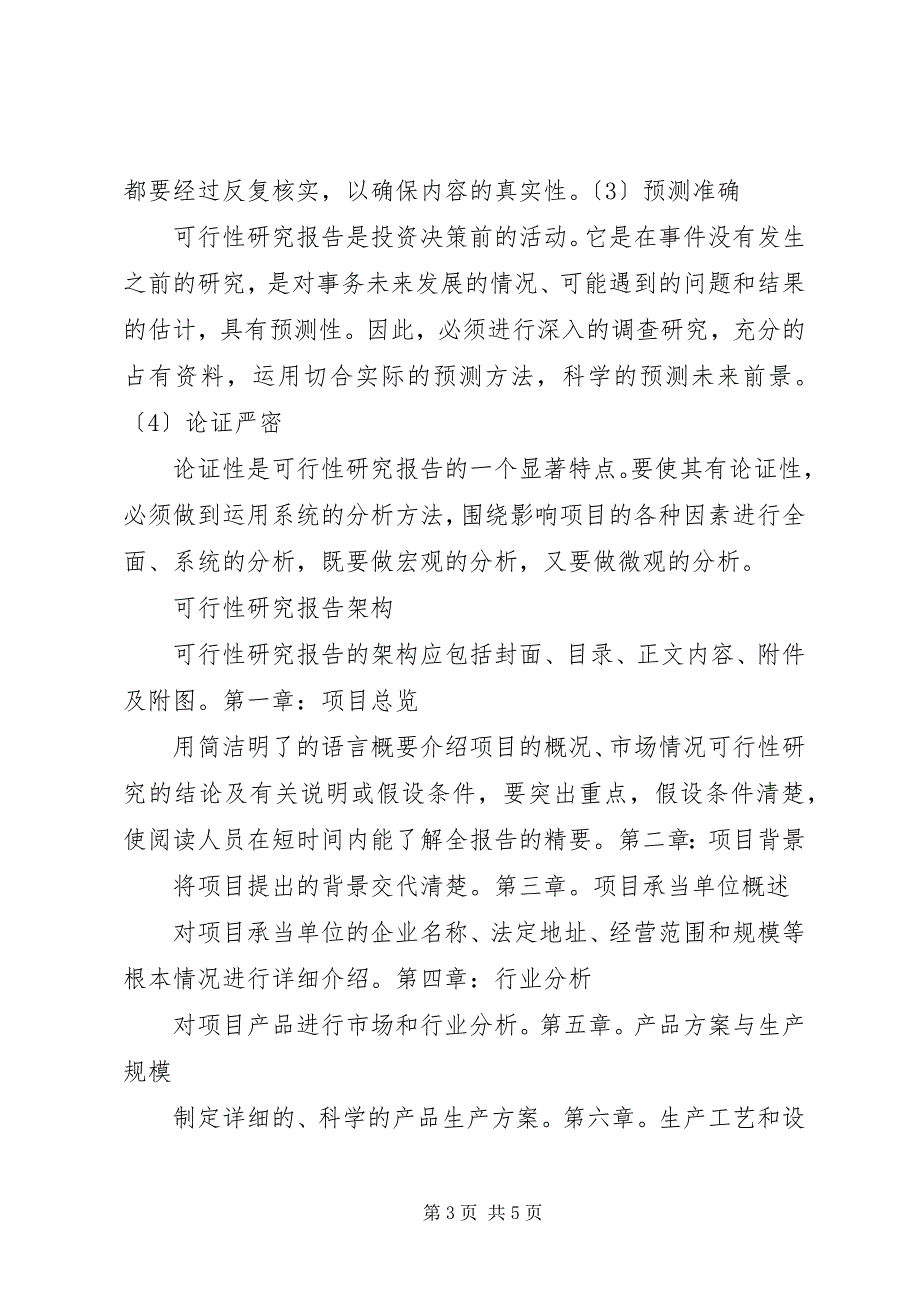 都要经过反复核实，以确保内容的真实性。〔3〕预测准确

可行性研究报告是投资决策前的活动。它是在事件没有发生之前的研究，是对事务未来发展的情况、可能遇到的问题和结果的估计，具有预测性。因此，必须进行深入的调查研究，充分的占有资料，运用切合实际的预测方法，科学的预测未来前景。〔4〕论证严密

论证性是可行性研究报告的一个显著特点。要使其有论证性，必须做到运用系统的分析方法，围绕影响项目的各种因素进行全面、系统的分析，既要做宏观的分析，又要做微观的分析。

可行性研究报告架构

可行性研究报告的架构应包括封面、目录、正文内容、附件及附图。第一章：项目总览

用简洁明了的语言概要介绍项目的概况、市场情况可行性研究的结论及有关说明或假设条件，要突出重点，假设条件清楚，使阅读人员在短时间内能了解全报告的精要。第二章：项目背景

将项目提出的背景交代清楚。第三章。项目承当单位概述

对项目承当单位的企业名称、法定地址、经营范围和规模等根本情况进行详细介绍。第四章：行业分析

对项目产品进行市场和行业分析。第五章。产品方案与生产规模

制定详细的、科学的产品生产方案。第六章。生产工艺和设

第 3 页 共 5 页